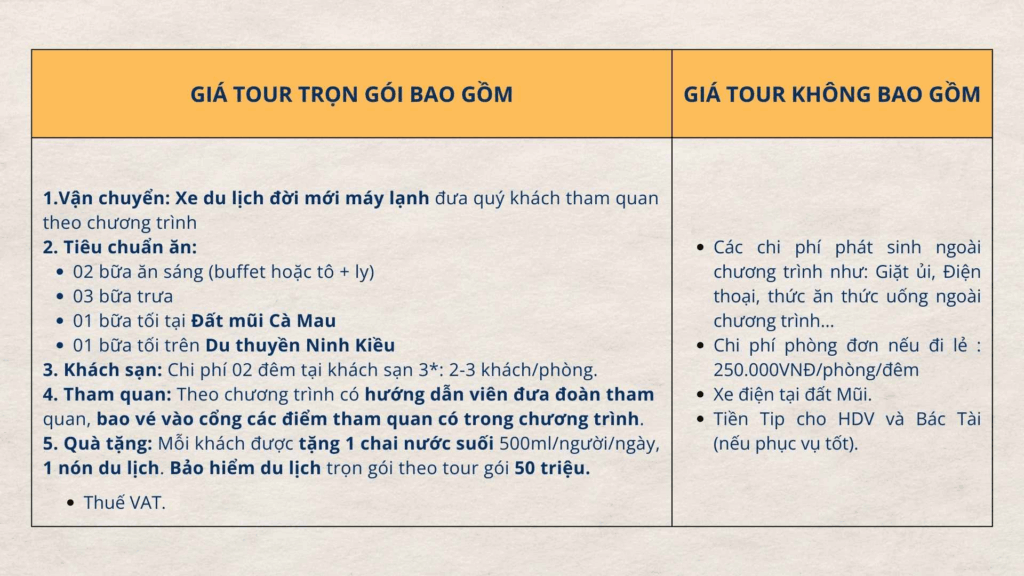 | GIÁ TOUR TRỌN GÓI BAO GỒM | GIÁ TOUR KHÔNG BAO GỒM |
|---|---|
| 1.Vận chuyển: Xe du lịch đời mới máy lạnh đưa quý khách tham quan theo chương trình<br>2. Tiêu chuẩn ăn:<br>• 02 bữa ăn sáng (buffet hoặc tô + ly)<br>• 03 bữa trưa<br>• 01 bữa tối tại Đất mũi Cà Mau<br>• 01 bữa tối trên Du thuyền Ninh Kiều<br>3. Khách sạn: Chi phí 02 đêm tại khách sạn 3*: 2-3 khách/phòng.<br>4. Tham quan: Theo chương trình có hướng dẫn viên đưa đoàn tham quan, bao vé vào cổng các điểm tham quan có trong chương trình.<br>5. Quà tặng: Mỗi khách được tặng 1 chai nước suối 500ml/người/ngày, 1 nón du lịch. Bảo hiểm du lịch trọn gói theo tour gói 50 triệu.<br>• Thuế VAT. | • Các chi phí phát sinh ngoài chương trình như: Giặt ủi, Điện thoại, thức ăn thức uống ngoài chương trình...<br>• Chi phí phòng đơn nếu đi lẻ : 250.000VNĐ/phòng/đêm<br>• Xe điện tại đất Mũi.<br>• Tiền Tip cho HDV và Bác Tài (nếu phục vụ tốt). |